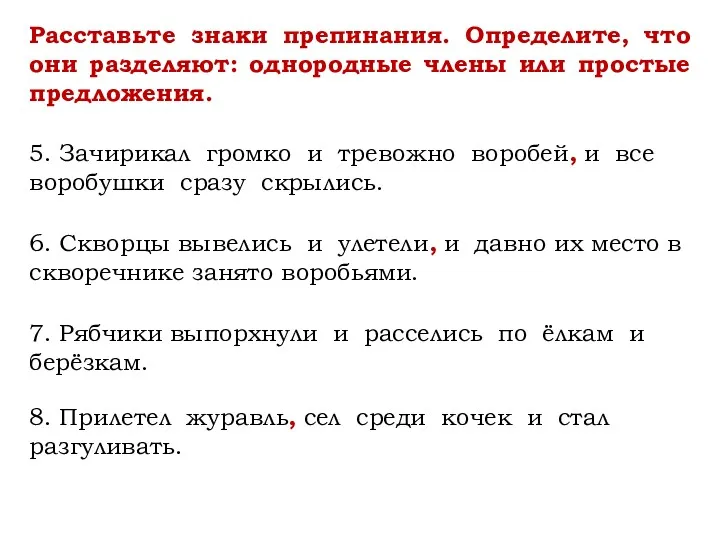 Расставьте знаки препинания. Определите, что они разделяют: однородные члены или простые предложения.

5. Зачирикал громко и тревожно воробей, и все воробушки сразу скрылись.

6. Скворцы вывелись и улетели, и давно их место в скворечнике занято воробьями.

7. Рябчики выпорхнули и расселись по ёлкам и берёзкам.

8. Прилетел журавль, сел среди кочек и стал разгуливать.